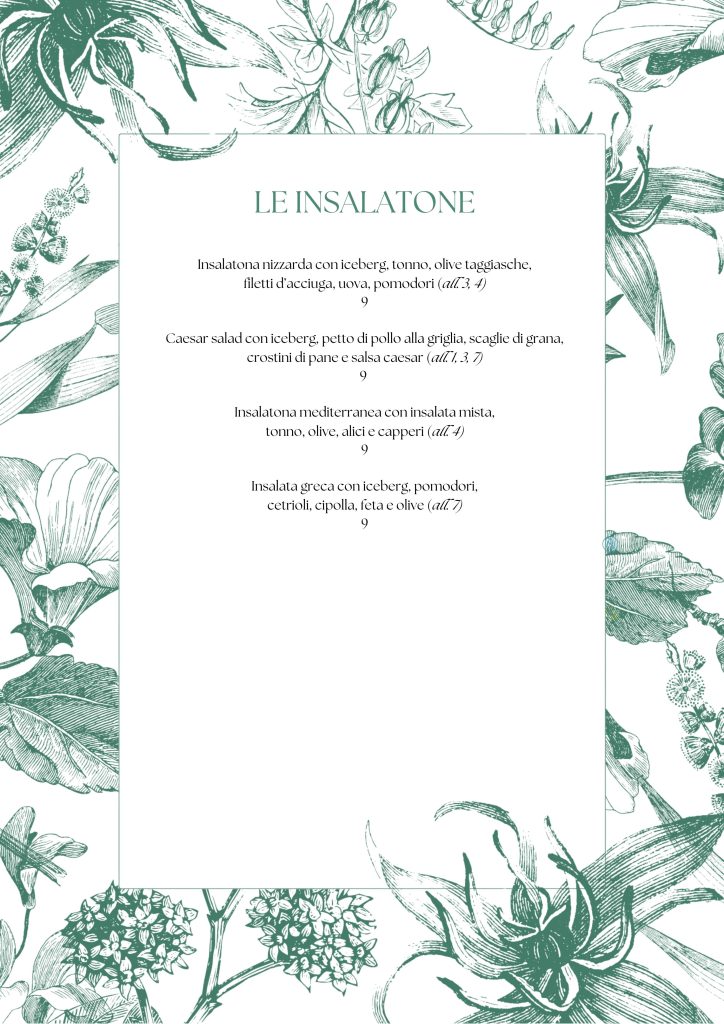 LE INSALATONE

Insalatona nizzarda con iceberg, tonno, olive taggiasche, filetti d'acciuga, uova, pomodori (all. 3, 4)
9

Caesar salad con iceberg, petto di pollo alla griglia, scaglie di grana, crostini di pane e salsa caesar (all. 1, 3, 7)
9

Insalatona mediterranea con insalata mista, tonno, olive, alici e capperi (all. 4)
9

Insalata greca con iceberg, pomodori, cetrioli, cipolla, feta e olive (all. 7)
9